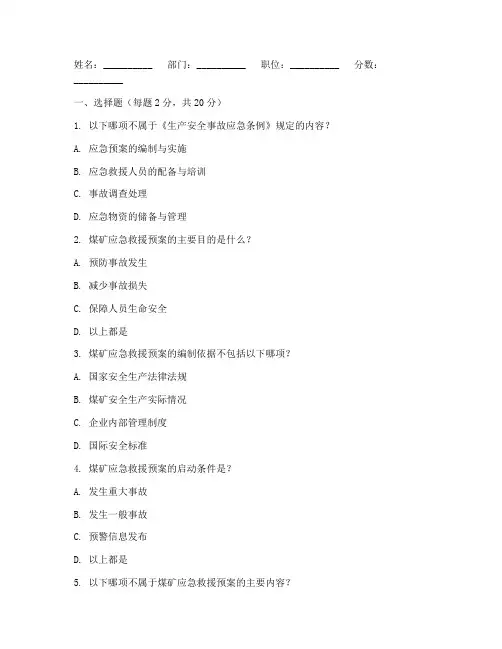 姓名：__________ 部门：__________ 职位：__________ 分数：__________

一、选择题（每题 2 分，共 20 分）

1. 以下哪项不属于《生产安全事故应急条例》规定的内容？

A. 应急预案的编制与实施

B. 应急救援人员的配备与培训

C. 事故调查处理

D. 应急物资的储备与管理

2. 煤矿应急救援预案的主要目的是什么？

A. 预防事故发生

B. 减少事故损失

C. 保障人员生命安全

D. 以上都是

3. 煤矿应急救援预案的编制依据不包括以下哪项？

A. 国家安全生产法律法规

B. 煤矿安全生产实际情况

C. 企业内部管理制度

D. 国际安全标准

4. 煤矿应急救援预案的启动条件是？

A. 发生重大事故

B. 发生一般事故

C. 预警信息发布

D. 以上都是

5. 以下哪项不属于煤矿应急救援预案的主要内容？